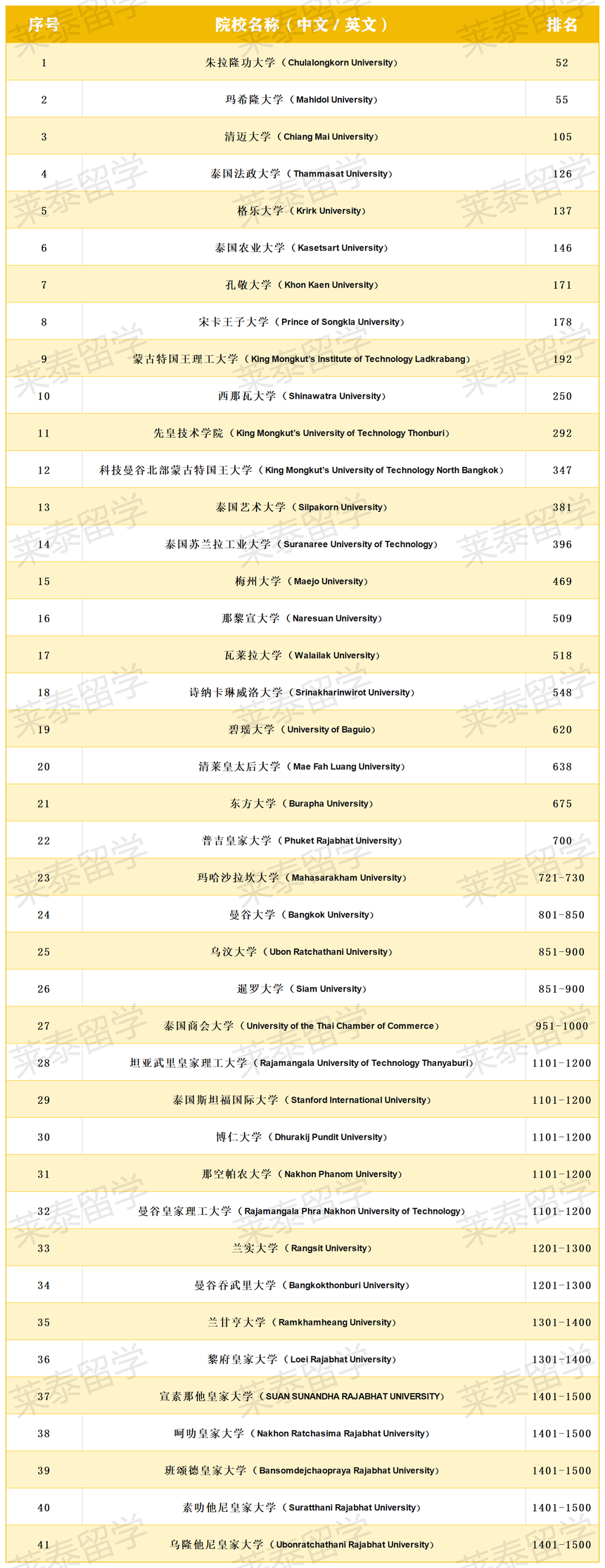 | 序号 | 院校名称（中文 / 英文） | 排名 |
|---|---|---|
| 1 | 朱拉隆功大学（Chulalongkorn University） | 52 |
| 2 | 玛希隆大学（Mahidol University） | 55 |
| 3 | 清迈大学（Chiang Mai University） | 105 |
| 4 | 泰国法政大学（Thammasat University） | 126 |
| 5 | 格乐大学（Krirk University） | 137 |
| 6 | 泰国农业大学（Kasetsart University） | 146 |
| 7 | 孔敬大学（Khon Kaen University） | 171 |
| 8 | 宋卡王子大学（Prince of Songkla University） | 178 |
| 9 | 蒙古特国王理工大学（King Mongkut's Institute of Technology Ladkrabang） | 192 |
| 10 | 西那瓦大学（Shinawatra University） | 250 |
| 11 | 先皇技术学院（King Mongkut's University of Technology Thonburi） | 292 |
| 12 | 科技曼谷北部蒙古特国王大学（King Mongkut's University of Technology North Bangkok） | 347 |
| 13 | 泰国艺术大学（Silpakorn University） | 381 |
| 14 | 泰国苏兰拉工业大学（Suranaree University of Technology） | 396 |
| 15 | 梅州大学（Maejo University） | 469 |
| 16 | 那黎宣大学（Naresuan University） | 509 |
| 17 | 瓦莱拉大学（Walailak University） | 518 |
| 18 | 诗纳卡琳威洛大学（Srinakharinwirot University） | 548 |
| 19 | 碧瑶大学（University of Baguio） | 620 |
| 20 | 清莱皇太后大学（Mae Fah Luang University） | 638 |
| 21 | 东方大学（Burapha University） | 675 |
| 22 | 普吉皇家大学（Phuket Rajabhat University） | 700 |
| 23 | 玛哈沙拉坎大学（Mahasarakham University） | 721-730 |
| 24 | 曼谷大学（Bangkok University） | 801-850 |
| 25 | 乌汶大学（Ubon Ratchathani University） | 851-900 |
| 26 | 暹罗大学（Siam University） | 851-900 |
| 27 | 泰国商会大学（University of the Thai Chamber of Commerce） | 951-1000 |
| 28 | 坦亚武里皇家理工大学（Rajamangala University of Technology Thanyaburi） | 1101-1200 |
| 29 | 泰国斯坦福国际大学（Stanford International University） | 1101-1200 |
| 30 | 博仁大学（Dhurakij Pundit University） | 1101-1200 |
| 31 | 那空帕农大学（Nakhon Phanom University） | 1101-1200 |
| 32 | 曼谷皇家理工大学（Rajamangala Phra Nakhon University of Technology） | 1101-1200 |
| 33 | 兰实大学（Rangsit University） | 1201-1300 |
| 34 | 曼谷吞武里大学（Bangkokthonburi University） | 1201-1300 |
| 35 | 兰甘亨大学（Ramkhamheang University） | 1301-1400 |
| 36 | 黎府皇家大学（Loei Rajabhat University） | 1301-1400 |
| 37 | 宣素那他皇家大学（SUAN SUNANDHA RAJABHAT UNIVERSITY） | 1401-1500 |
| 38 | 呵叻皇家大学（Nakhon Ratchasima Rajabhat University） | 1401-1500 |
| 39 | 班颂德皇家大学（Bansomdejchaopraya Rajabhat University） | 1401-1500 |
| 40 | 素叻他尼皇家大学（Suratthani Rajabhat University） | 1401-1500 |
| 41 | 乌隆他尼皇家大学（Ubonratchathani Rajabhat University） | 1401-1500 |

莱泰留学